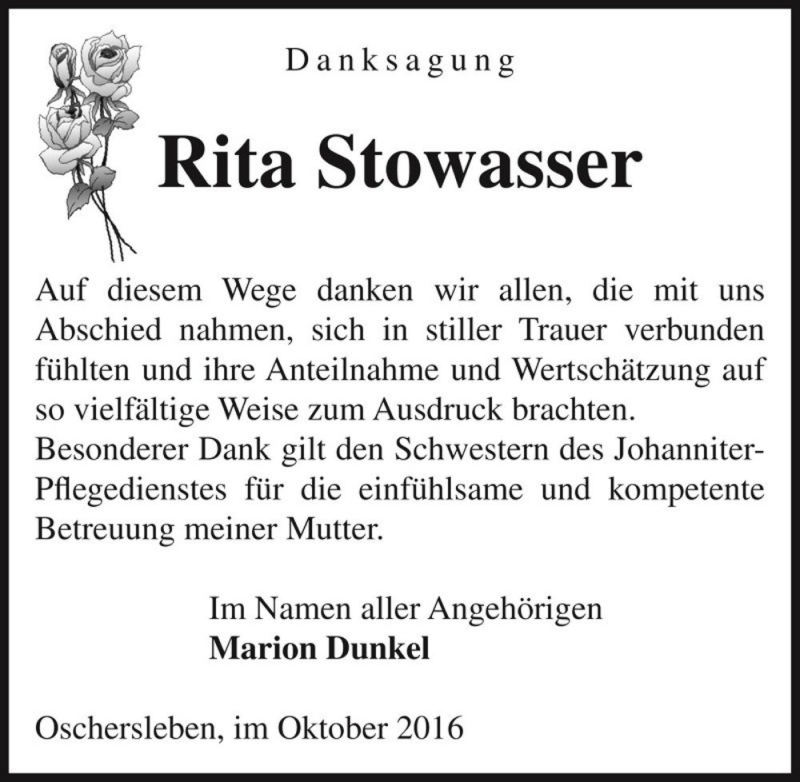 Danksagung

Rita Stowasser

Auf diesem Wege danken wir allen, die mit uns Abschied nahmen, sich in stiller Trauer verbunden fühlten und ihre Anteilnahme und Wertschätzung auf so vielfältige Weise zum Ausdruck brachten.
Besonderer Dank gilt den Schwestern des Johanniter-Pflegedienstes für die einfühlsame und kompetente Betreuung meiner Mutter.

Im Namen aller Angehörigen
Marion Dunkel

Oschersleben, im Oktober 2016